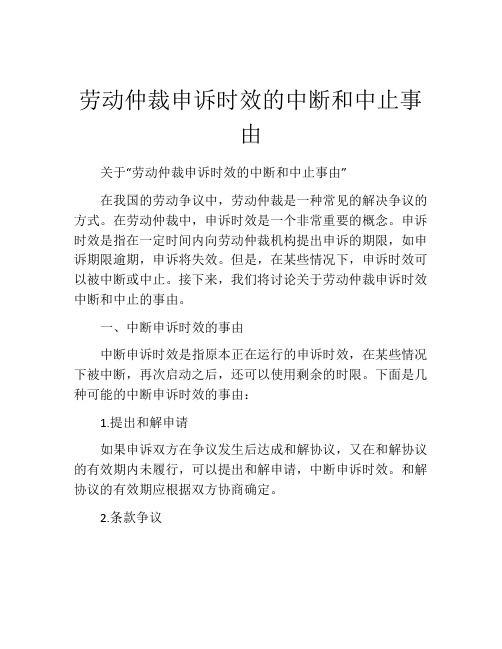 劳动仲裁申诉时效的中断和中止事由

关于“劳动仲裁申诉时效的中断和中止事由”

在我国的劳动争议中，劳动仲裁是一种常见的解决争议的方式。在劳动仲裁中，申诉时效是一个非常重要的概念。申诉时效是指在一定时间内向劳动仲裁机构提出申诉的期限，如申诉期限逾期，申诉将失效。但是，在某些情况下，申诉时效可以被中断或中止。接下来，我们将讨论关于劳动仲裁申诉时效中断和中止的事由。

一、中断申诉时效的事由

中断申诉时效是指原本正在运行的申诉时效，在某些情况下被中断，再次启动之后，还可以使用剩余的时限。下面是几种可能的中断申诉时效的事由：

1.提出和解申请

如果申诉双方在争议发生后达成和解协议，又在和解协议的有效期内未履行，可以提出和解申请，中断申诉时效。和解协议的有效期应根据双方协商确定。

2.条款争议